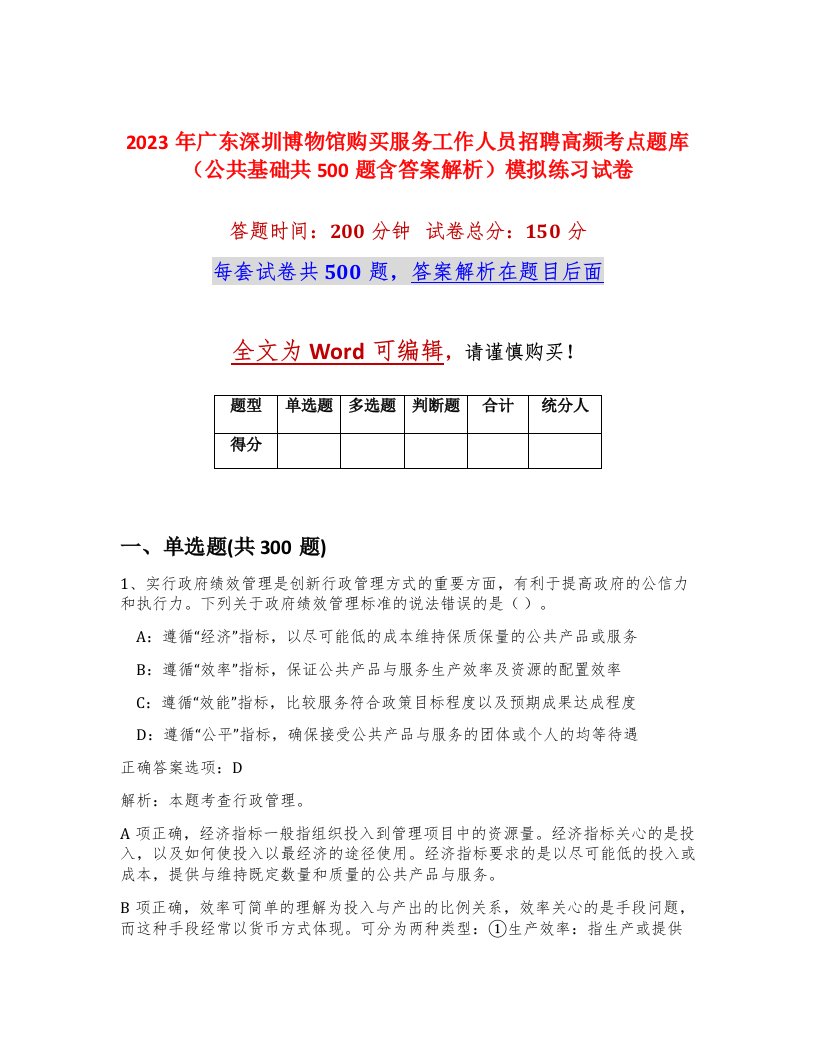 2023 年广东深圳博物馆购买服务工作人员招聘高频考点题库（公共基础共 500 题含答案解析）模拟练习试卷

答题时间：200 分钟　试卷总分：150 分

每套试卷共 500 题，答案解析在题目后面

全文为 Word 可编辑，请谨慎购买！

| 题型 | 单选题 | 多选题 | 判断题 | 合计 | 统分人 |
|---|---|---|---|---|---|
| 得分 | | | | | |

一、单选题(共 300 题)

1、实行政府绩效管理是创新行政管理方式的重要方面，有利于提高政府的公信力和执行力。下列关于政府绩效管理标准的说法错误的是（ ）。

A：遵循“经济”指标，以尽可能低的成本维持保质保量的公共产品或服务

B：遵循“效率”指标，保证公共产品与服务生产效率及资源的配置效率

C：遵循“效能”指标，比较服务符合政策目标程度以及预期成果达成程度

D：遵循“公平”指标，确保接受公共产品与服务的团体或个人的均等待遇

正确答案选项：D

解析：本题考查行政管理。

A 项正确，经济指标一般指组织投入到管理项目中的资源量。经济指标关心的是投入，以及如何使投入以最经济的途径使用。经济指标要求的是以尽可能低的投入或成本，提供与维持既定数量和质量的公共产品与服务。

B 项正确，效率可简单的理解为投入与产出的比例关系，效率关心的是手段问题，而这种手段经常以货币方式体现。可分为两种类型：①生产效率：指生产或提供